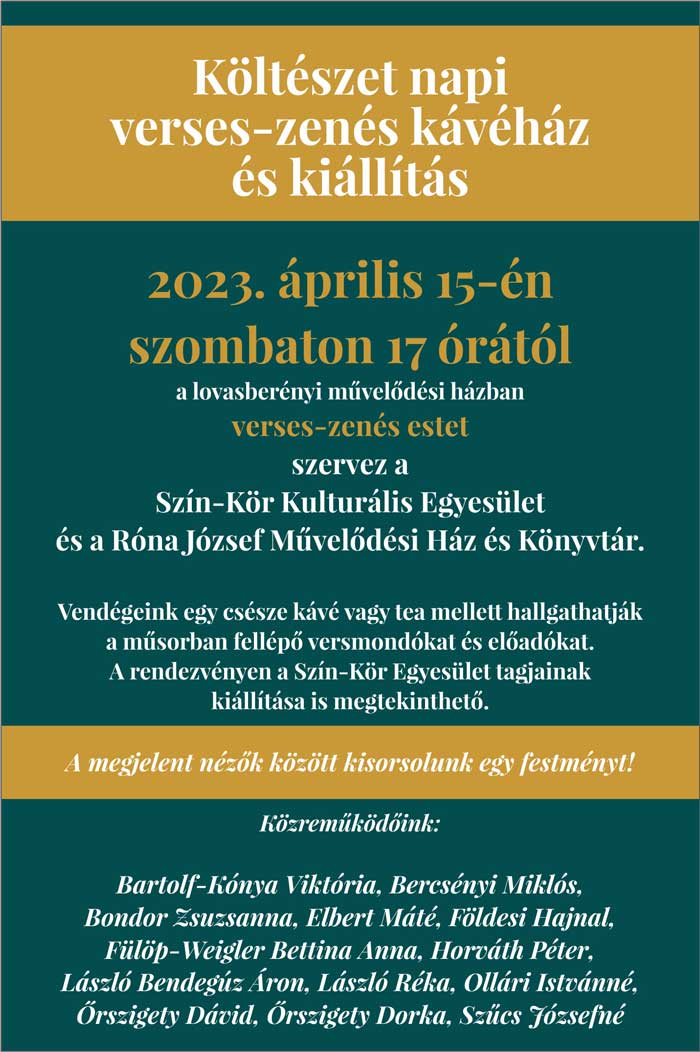 Költészet napi verses-zenés kávéház és kiállítás

2023. április 15-én szombaton 17 órától
a lovasberényi művelődési házban
verses-zenés estet
szervez a
Szín-Kör Kulturális Egyesület
és a Róna József Művelődési Ház és Könyvtár.

Vendégeink egy csésze kávé vagy tea mellett hallgathatják a műsorban fellépő versmondókat és előadókat. A rendezvényen a Szín-Kör Egyesület tagjainak kiállítása is megtekinthető.

A megjelent nézők között kisorsolunk egy festményt!

Közreműködőink:

Bartolf-Kónya Viktória, Bercsényi Miklós, Bondor Zsuzsanna, Elbert Máté, Földesi Hajnal, Fülöp-Weigler Bettina Anna, Horváth Péter, László Bendegúz Áron, László Réka, Ollári Istvánné, Őrszigety Dávid, Őrszigety Dorka, Szűcs Józsefné